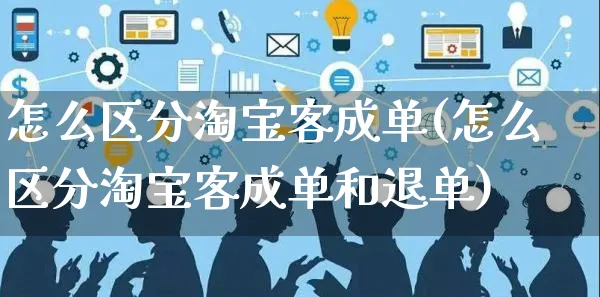 怎么区分淘宝客成单(怎么区分淘宝客成单和退单)